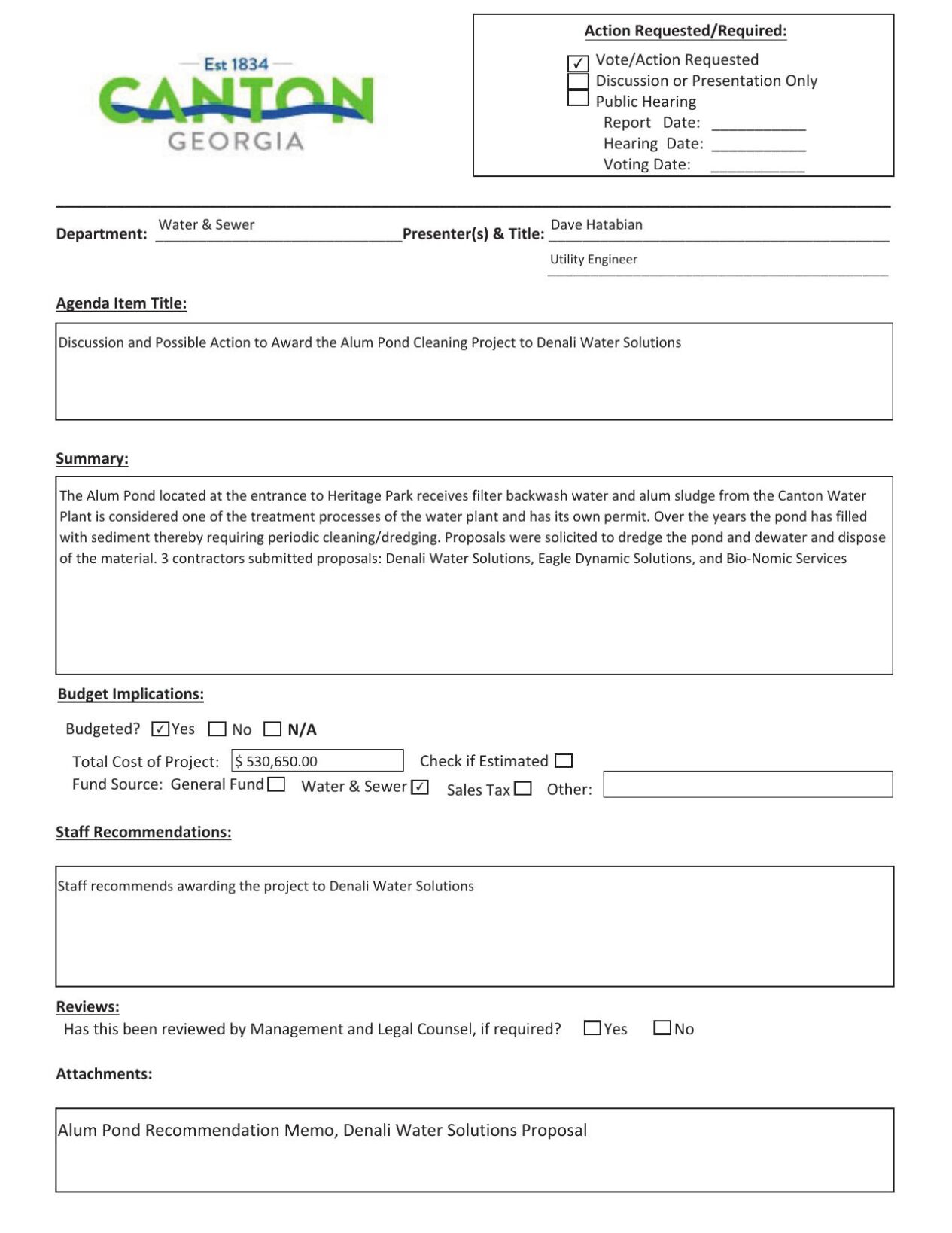 Est 1834
CANTON
GEORGIA

Action Requested/Required:
☑ Vote/Action Requested
☐ Discussion or Presentation Only
☐ Public Hearing
Report Date: ____
Hearing Date: ____
Voting Date: ____

Department: Water & Sewer
Presenter(s) & Title: Dave Hatabian
Utility Engineer

Agenda Item Title:

Discussion and Possible Action to Award the Alum Pond Cleaning Project to Denali Water Solutions

Summary:

The Alum Pond located at the entrance to Heritage Park receives filter backwash water and alum sludge from the Canton Water Plant is considered one of the treatment processes of the water plant and has its own permit. Over the years the pond has filled with sediment thereby requiring periodic cleaning/dredging. Proposals were solicited to dredge the pond and dewater and dispose of the material. 3 contractors submitted proposals: Denali Water Solutions, Eagle Dynamic Solutions, and Bio-Nomic Services

Budget Implications:

Budgeted? ☑ Yes ☐ No ☐ N/A

Total Cost of Project: $ 530,650.00 Check if Estimated ☐
Fund Source: General Fund ☐ Water & Sewer ☑ Sales Tax ☐ Other:

Staff Recommendations:

Staff recommends awarding the project to Denali Water Solutions

Reviews:
Has this been reviewed by Management and Legal Counsel, if required? ☐ Yes ☐ No

Attachments:

Alum Pond Recommendation Memo, Denali Water Solutions Proposal